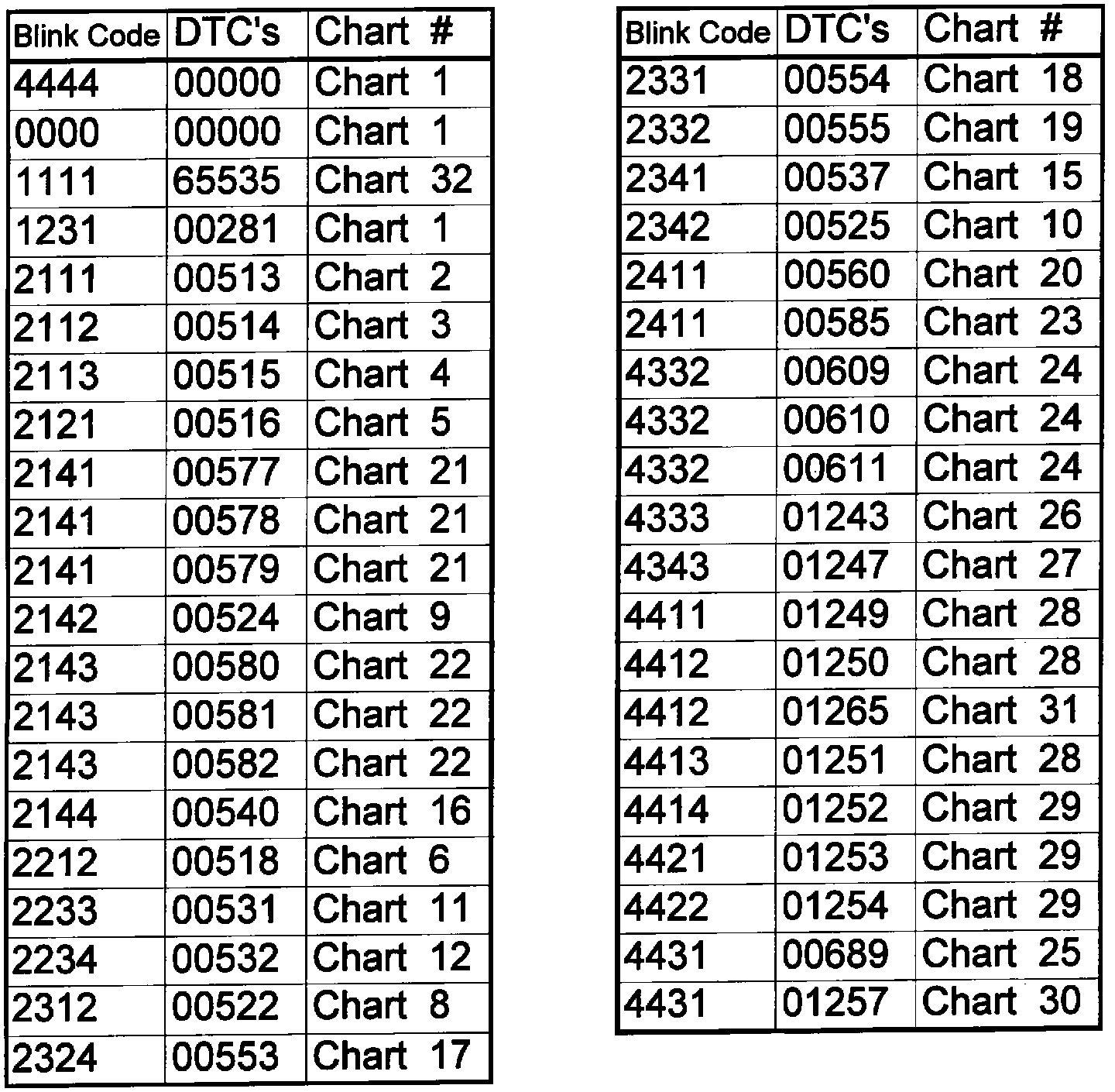 | Blink Code | DTC's | Chart # |
|---|---|---|
| 4444 | 00000 | Chart 1 |
| 0000 | 00000 | Chart 1 |
| 1111 | 65535 | Chart 32 |
| 1231 | 00281 | Chart 1 |
| 2111 | 00513 | Chart 2 |
| 2112 | 00514 | Chart 3 |
| 2113 | 00515 | Chart 4 |
| 2121 | 00516 | Chart 5 |
| 2141 | 00577 | Chart 21 |
| 2141 | 00578 | Chart 21 |
| 2141 | 00579 | Chart 21 |
| 2142 | 00524 | Chart 9 |
| 2143 | 00580 | Chart 22 |
| 2143 | 00581 | Chart 22 |
| 2143 | 00582 | Chart 22 |
| 2144 | 00540 | Chart 16 |
| 2212 | 00518 | Chart 6 |
| 2233 | 00531 | Chart 11 |
| 2234 | 00532 | Chart 12 |
| 2312 | 00522 | Chart 8 |
| 2324 | 00553 | Chart 17 |

| Blink Code | DTC's | Chart # |
|---|---|---|
| 2331 | 00554 | Chart 18 |
| 2332 | 00555 | Chart 19 |
| 2341 | 00537 | Chart 15 |
| 2342 | 00525 | Chart 10 |
| 2411 | 00560 | Chart 20 |
| 2411 | 00585 | Chart 23 |
| 4332 | 00609 | Chart 24 |
| 4332 | 00610 | Chart 24 |
| 4332 | 00611 | Chart 24 |
| 4333 | 01243 | Chart 26 |
| 4343 | 01247 | Chart 27 |
| 4411 | 01249 | Chart 28 |
| 4412 | 01250 | Chart 28 |
| 4412 | 01265 | Chart 31 |
| 4413 | 01251 | Chart 28 |
| 4414 | 01252 | Chart 29 |
| 4421 | 01253 | Chart 29 |
| 4422 | 01254 | Chart 29 |
| 4431 | 00689 | Chart 25 |
| 4431 | 01257 | Chart 30 |